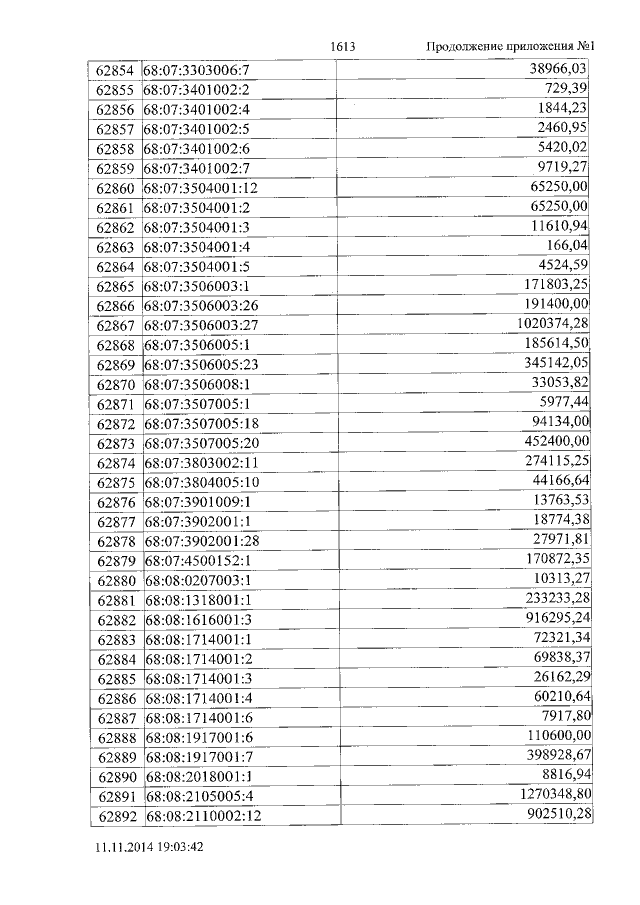 1613 Продолжение приложения №1

| | | |
|---|---|---|
| 62854 | 68:07:3303006:7 | 38966,03 |
| 62855 | 68:07:3401002:2 | 729,39 |
| 62856 | 68:07:3401002:4 | 1844,23 |
| 62857 | 68:07:3401002:5 | 2460,95 |
| 62858 | 68:07:3401002:6 | 5420,02 |
| 62859 | 68:07:3401002:7 | 9719,27 |
| 62860 | 68:07:3504001:12 | 65250,00 |
| 62861 | 68:07:3504001:2 | 65250,00 |
| 62862 | 68:07:3504001:3 | 11610,94 |
| 62863 | 68:07:3504001:4 | 166,04 |
| 62864 | 68:07:3504001:5 | 4524,59 |
| 62865 | 68:07:3506003:1 | 171803,25 |
| 62866 | 68:07:3506003:26 | 191400,00 |
| 62867 | 68:07:3506003:27 | 1020374,28 |
| 62868 | 68:07:3506005:1 | 185614,50 |
| 62869 | 68:07:3506005:23 | 345142,05 |
| 62870 | 68:07:3506008:1 | 33053,82 |
| 62871 | 68:07:3507005:1 | 5977,44 |
| 62872 | 68:07:3507005:18 | 94134,00 |
| 62873 | 68:07:3507005:20 | 452400,00 |
| 62874 | 68:07:3803002:11 | 274115,25 |
| 62875 | 68:07:3804005:10 | 44166,64 |
| 62876 | 68:07:3901009:1 | 13763,53 |
| 62877 | 68:07:3902001:1 | 18774,38 |
| 62878 | 68:07:3902001:28 | 27971,81 |
| 62879 | 68:07:4500152:1 | 170872,35 |
| 62880 | 68:08:0207003:1 | 10313,27 |
| 62881 | 68:08:1318001:1 | 233233,28 |
| 62882 | 68:08:1616001:3 | 916295,24 |
| 62883 | 68:08:1714001:1 | 72321,34 |
| 62884 | 68:08:1714001:2 | 69838,37 |
| 62885 | 68:08:1714001:3 | 26162,29 |
| 62886 | 68:08:1714001:4 | 60210,64 |
| 62887 | 68:08:1714001:6 | 7917,80 |
| 62888 | 68:08:1917001:6 | 110600,00 |
| 62889 | 68:08:1917001:7 | 398928,67 |
| 62890 | 68:08:2018001:1 | 8816,94 |
| 62891 | 68:08:2105005:4 | 1270348,80 |
| 62892 | 68:08:2110002:12 | 902510,28 |

11.11.2014 19:03:42